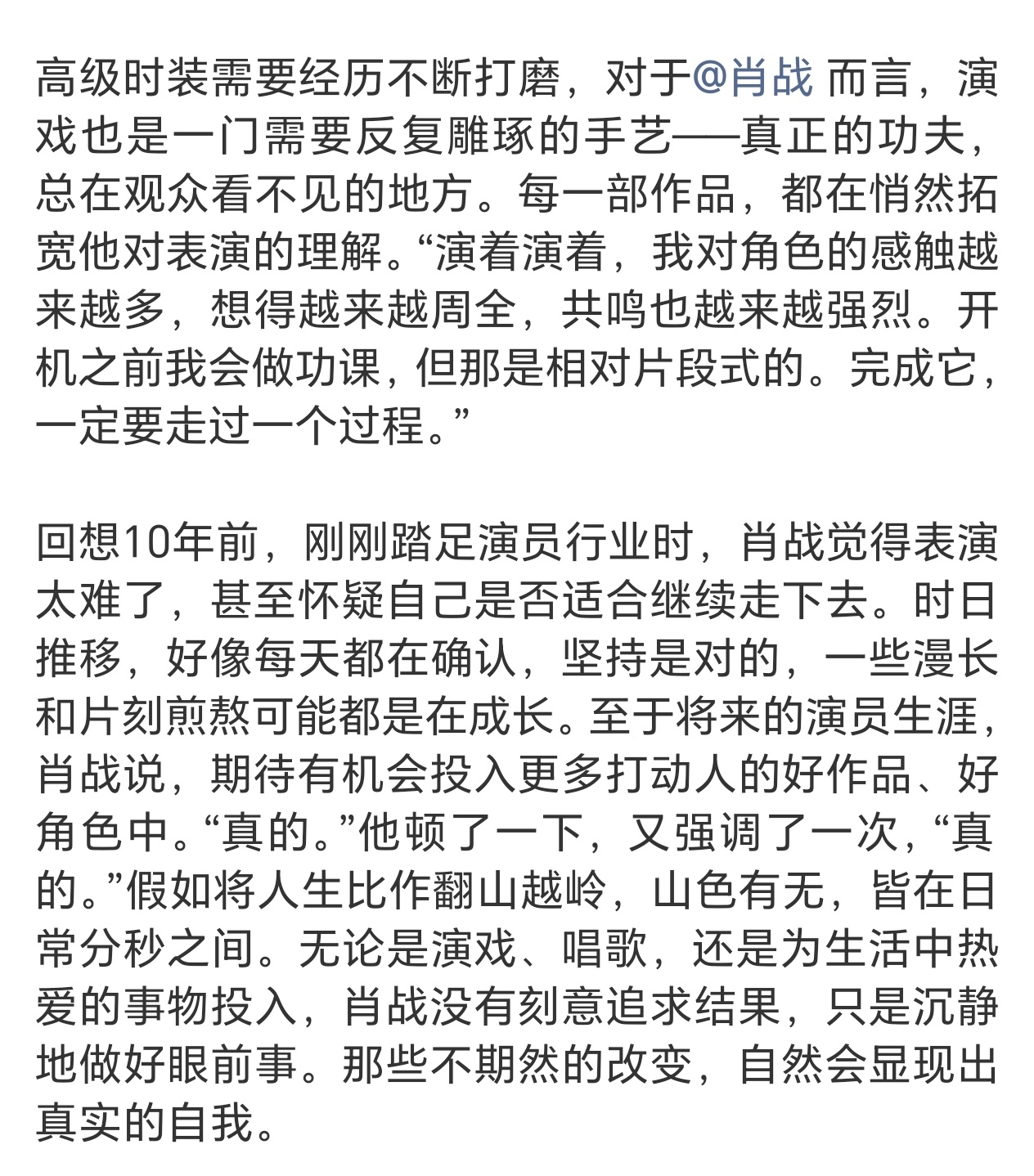 高级时装需要经历不断打磨，对于@肖战 而言，演戏也是一门需要反复雕琢的手艺——真正的功夫，总在观众看不见的地方。每一部作品，都在悄然拓宽他对表演的理解。“演着演着，我对角色的感触越来越多，想得越来越周全，共鸣也越来越强烈。开机之前我会做功课，但那是相对片段式的。完成它，一定要走过一个过程。”

回想10年前，刚刚踏足演员行业时，肖战觉得表演太难了，甚至怀疑自己是否适合继续走下去。时日推移，好像每天都在确认，坚持是对的，一些漫长和片刻煎熬可能都是在成长。至于将来的演员生涯，肖战说，期待有机会投入更多打动人的好作品、好角色中。“真的。”他顿了一下，又强调了一次，“真的。”假如将人生比作翻山越岭，山色有无，皆在日常分秒之间。无论是演戏、唱歌，还是为生活中热爱的事物投入，肖战没有刻意追求结果，只是沉静地做好眼前事。那些不期然的改变，自然会显现出真实的自我。